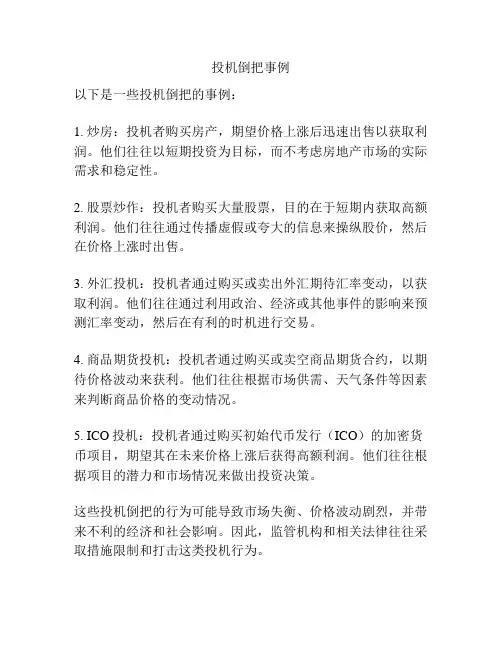 投机倒把事例

以下是一些投机倒把的事例：

1. 炒房：投机者购买房产，期望价格上涨后迅速出售以获取利润。他们往往以短期投资为目标，而不考虑房地产市场的实际需求和稳定性。

2. 股票炒作：投机者购买大量股票，目的在于短期内获取高额利润。他们往往通过传播虚假或夸大的信息来操纵股价，然后在价格上涨时出售。

3. 外汇投机：投机者通过购买或卖出外汇期待汇率变动，以获取利润。他们往往通过利用政治、经济或其他事件的影响来预测汇率变动，然后在有利的时机进行交易。

4. 商品期货投机：投机者通过购买或卖空商品期货合约，以期待价格波动来获利。他们往往根据市场供需、天气条件等因素来判断商品价格的变动情况。

5. ICO 投机：投机者通过购买初始代币发行（ICO）的加密货币项目，期望其在未来价格上涨后获得高额利润。他们往往根据项目的潜力和市场情况来做出投资决策。

这些投机倒把的行为可能导致市场失衡、价格波动剧烈，并带来不利的经济和社会影响。因此，监管机构和相关法律往往采取措施限制和打击这类投机行为。